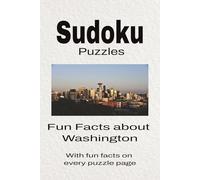 Sudoku
Puzzles

Fun Facts about Washington

With fun facts on every puzzle page